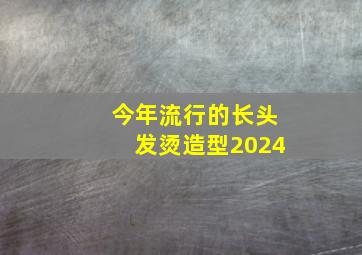 今年流行的长头发烫造型2024